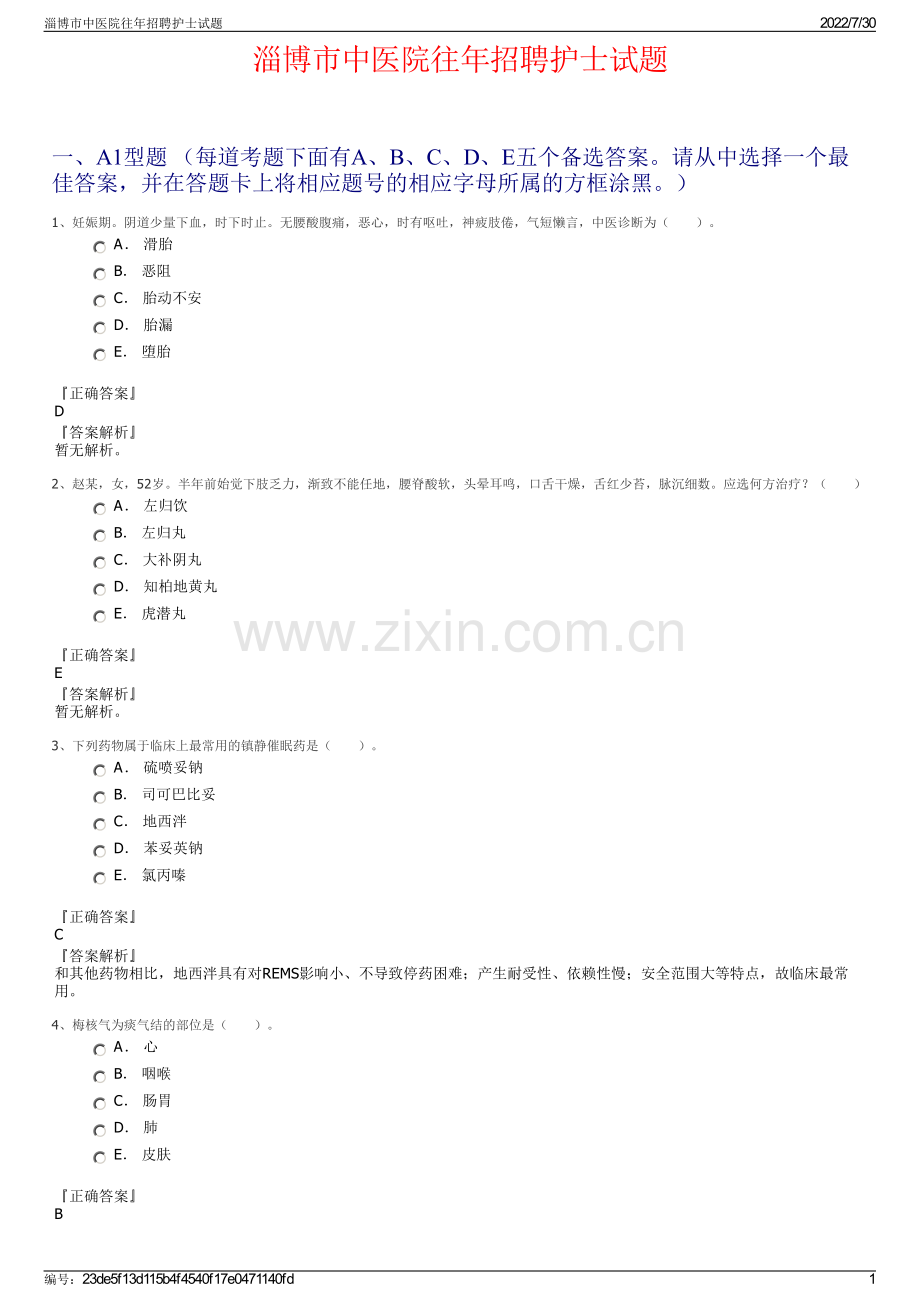 淄博市中医院往年招聘护士试题

2022/7/30

淄博市中医院往年招聘护士试题

一、A1型题 （每道考题下面有A、B、C、D、E五个备选答案。请从中选择一个最佳答案，并在答题卡上将相应题号的相应字母所属的方框涂黑。）

1、妊娠期。阴道少量下血，时下时止。无腰酸腹痛，恶心，时有呕吐，神疲肢倦，气短懒言，中医诊断为（　　）。

A． 滑胎

B． 恶阻

C． 胎动不安

D． 胎漏

E． 堕胎

『正确答案』
D
『答案解析』
暂无解析。

2、赵某，女，52岁。半年前始觉下肢乏力，渐致不能任地，腰脊酸软，头晕耳鸣，口舌干燥，舌红少苔，脉沉细数。应选何方治疗？（　　）

A． 左归饮

B． 左归丸

C． 大补阴丸

D． 知柏地黄丸

E． 虎潜丸

www.zixin.com.cn

『正确答案』
E
『答案解析』
暂无解析。

3、下列药物属于临床上最常用的镇静催眠药是（　　）。

A． 硫喷妥钠

B． 司可巴比妥

C． 地西泮

D． 苯妥英钠

E． 氯丙嗪

『正确答案』
C
『答案解析』
和其他药物相比，地西泮具有对REMS影响小、不导致停药困难；产生耐受性、依赖性慢；安全范围大等特点，故临床最常用。

4、梅核气为痰气结的部位是（　　）。

A． 心

B． 咽喉

C． 肠胃

D． 肺

E． 皮肤

『正确答案』
B

编号：23de5f13d115b4f4540f17e0471140fd

1